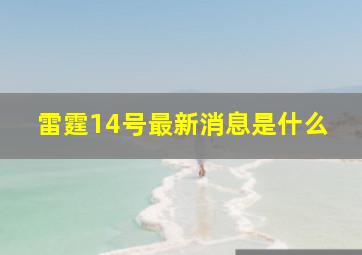 雷霆14号最新消息是什么